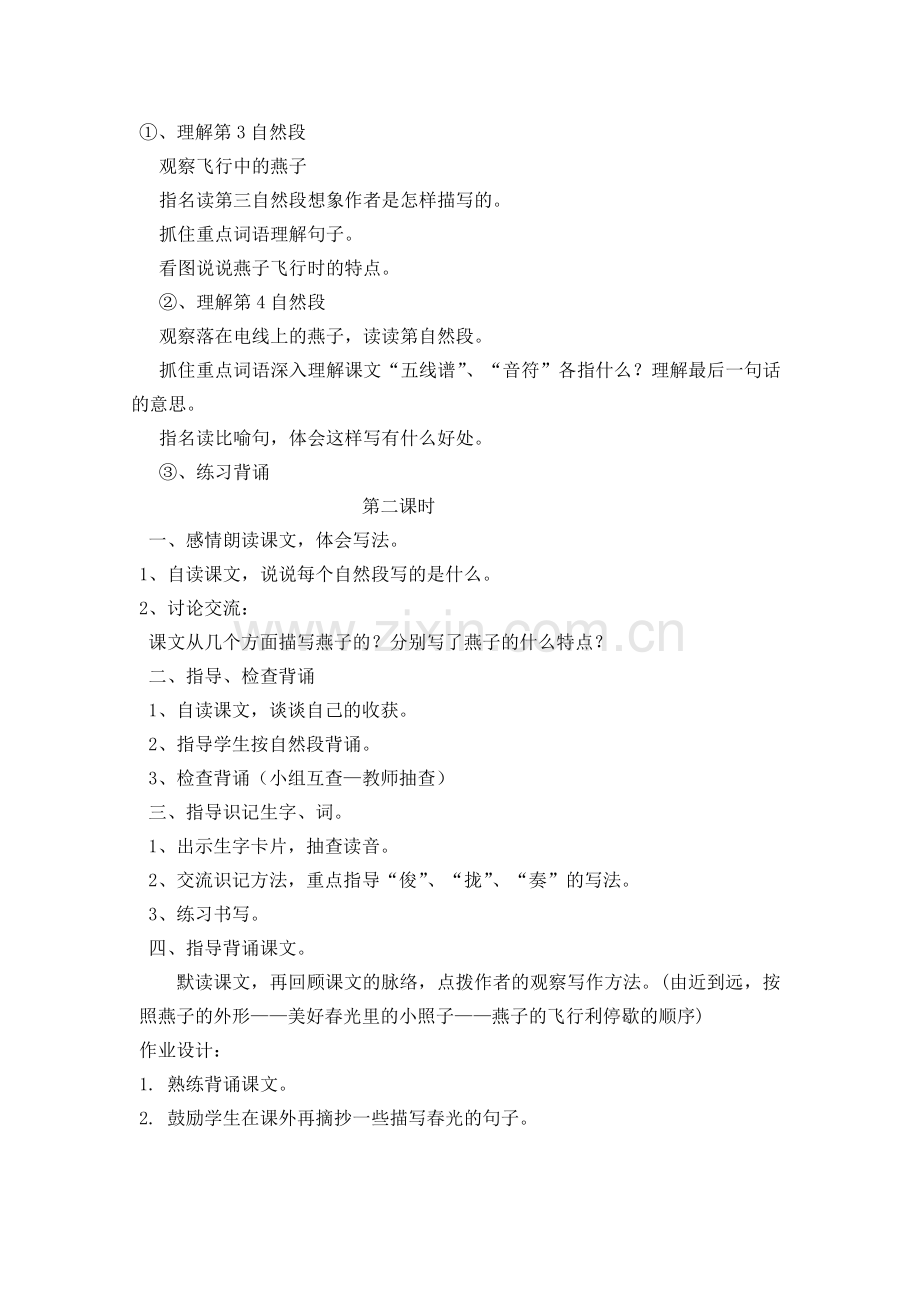 ①、理解第 3 自然段

观察飞行中的燕子

指名读第三自然段想象作者是怎样描写的。

抓住重点词语理解句子。

看图说说燕子飞行时的特点。

②、理解第 4 自然段

观察落在电线上的燕子，读读第自然段。

抓住重点词语深入理解课文“五线谱”、“音符”各指什么？理解最后一句话的意思。

指名读比喻句，体会这样写有什么好处。

③、练习背诵

第二课时

一、感情朗读课文，体会写法。

1、自读课文，说说每个自然段写的是什么。

2、讨论交流：

课文从几个方面描写燕子的？分别写了燕子的什么特点？

二、指导、检查背诵

1、自读课文，谈谈自己的收获。

2、指导学生按自然段背诵。

3、检查背诵（小组互查—教师抽查）

三、指导识记生字、词。

1、出示生字卡片，抽查读音。

2、交流识记方法，重点指导“俊”、“拢”、“奏”的写法。

3、练习书写。

四、指导背诵课文。

默读课文，再回顾课文的脉络，点拨作者的观察写作方法。(由近到远，按照燕子的外形——美好春光里的小照子——燕子的飞行利停歇的顺序)

作业设计：

1. 熟练背诵课文。

2. 鼓励学生在课外再摘抄一些描写春光的句子。

www.zixin.com.cn